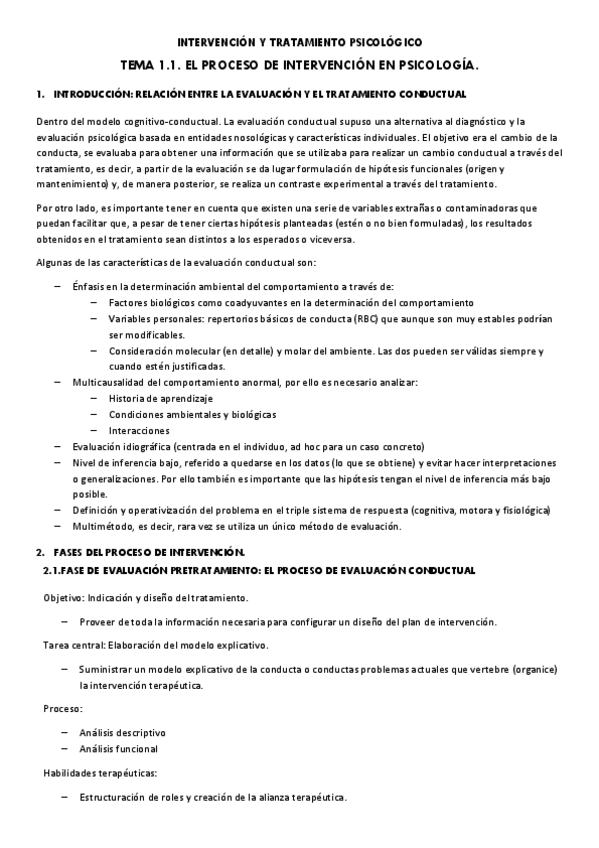 INTERVENCIÓN Y TRATAMIENTO PSICOLÓGICO

TEMA 1.1. EL PROCESO DE INTERVENCIÓN EN PSICOLOGÍA.

1. INTRODUCCIÓN: RELACIÓN ENTRE LA EVALUACIÓN Y EL TRATAMIENTO CONDUCTUAL

Dentro del modelo cognitivo-conductual. La evaluación conductual supuso una alternativa al diagnóstico y la evaluación psicológica basada en entidades nosológicas y características individuales. El objetivo era el cambio de la conducta, se evaluaba para obtener una información que se utilizaba para realizar un cambio conductual a través del tratamiento, es decir, a partir de la evaluación se da lugar formulación de hipótesis funcionales (origen y mantenimiento) y, de manera posterior, se realiza un contraste experimental a través del tratamiento.

Por otro lado, es importante tener en cuenta que existen una serie de variables extrañas o contaminadoras que puedan facilitar que, a pesar de tener ciertas hipótesis planteadas (estén o no bien formuladas), los resultados obtenidos en el tratamiento sean distintos a los esperados o viceversa.

Algunas de las características de la evaluación conductual son:

– Énfasis en la determinación ambiental del comportamiento a través de:
  – Factores biológicos como coadyuvantes en la determinación del comportamiento
  – Variables personales: repertorios básicos de conducta (RBC) que aunque son muy estables podrían ser modificables.
  – Consideración molecular (en detalle) y molar del ambiente. Las dos pueden ser válidas siempre y cuando estén justificadas.
– Multicausalidad del comportamiento anormal, por ello es necesario analizar:
  – Historia de aprendizaje
  – Condiciones ambientales y biológicas
  – Interacciones
– Evaluación idiográfica (centrada en el individuo, ad hoc para un caso concreto)
– Nivel de inferencia bajo, referido a quedarse en los datos (lo que se obtiene) y evitar hacer interpretaciones o generalizaciones. Por ello también es importante que las hipótesis tengan el nivel de inferencia más bajo posible.
– Definición y operativización del problema en el triple sistema de respuesta (cognitiva, motora y fisiológica)
– Multimétodo, es decir, rara vez se utiliza un único método de evaluación.

2. FASES DEL PROCESO DE INTERVENCIÓN.

2.1.FASE DE EVALUACIÓN PRETRATAMIENTO: EL PROCESO DE EVALUACIÓN CONDUCTUAL

Objetivo: Indicación y diseño del tratamiento.

– Proveer de toda la información necesaria para configurar un diseño del plan de intervención.

Tarea central: Elaboración del modelo explicativo.

– Suministrar un modelo explicativo de la conducta o conductas problemas actuales que vertebre (organice) la intervención terapéutica.

Proceso:

– Análisis descriptivo
– Análisis funcional

Habilidades terapéuticas:

– Estructuración de roles y creación de la alianza terapéutica.